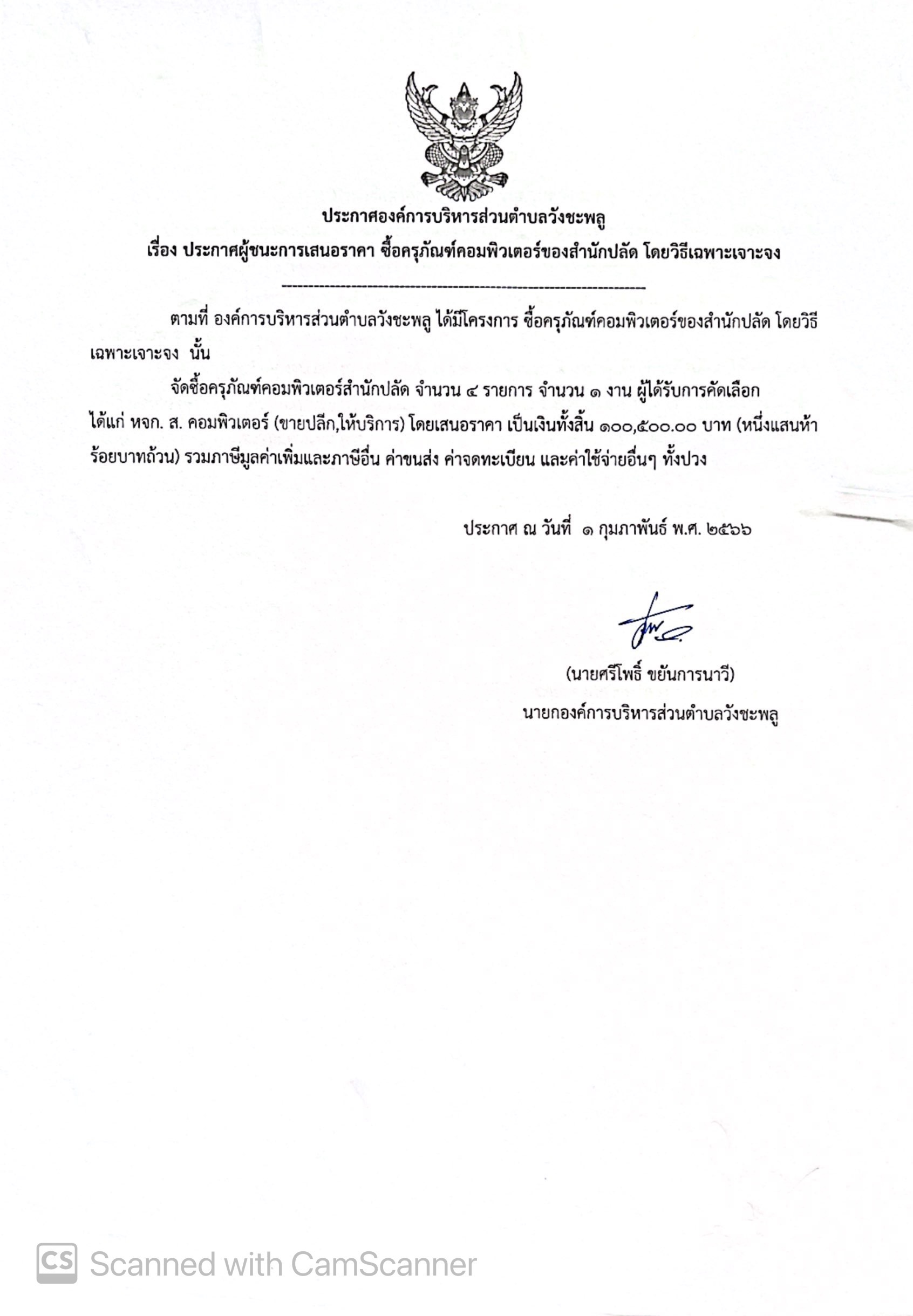 ประกาศองค์การบริหารส่วนตำบลวังชะพลู
เรื่อง ประกาศผู้ชนะการเสนอราคา ซื้อครุภัณฑ์คอมพิวเตอร์ของสำนักปลัด โดยวิธีเฉพาะเจาะจง

--------------------------------------------------------------

ตามที่ องค์การบริหารส่วนตำบลวังชะพลู ได้มีโครงการ ซื้อครุภัณฑ์คอมพิวเตอร์ของสำนักปลัด โดยวิธีเฉพาะเจาะจง นั้น

จัดซื้อครุภัณฑ์คอมพิวเตอร์สำนักปลัด จำนวน ๔ รายการ จำนวน ๑ งาน ผู้ได้รับการคัดเลือก ได้แก่ หจก. ส. คอมพิวเตอร์ (ขายปลีก,ให้บริการ) โดยเสนอราคา เป็นเงินทั้งสิ้น ๑๐๐,๕๐๐.๐๐ บาท (หนึ่งแสนห้าร้อยบาทถ้วน) รวมภาษีมูลค่าเพิ่มและภาษีอื่น ค่าขนส่ง ค่าจดทะเบียน และค่าใช้จ่ายอื่นๆ ทั้งปวง

ประกาศ ณ วันที่ ๑ กุมภาพันธ์ พ.ศ. ๒๕๖๖

(นายศรีโพธิ์ ขยันการนาวี)
นายกองค์การบริหารส่วนตำบลวังชะพลู

CS Scanned with CamScanner